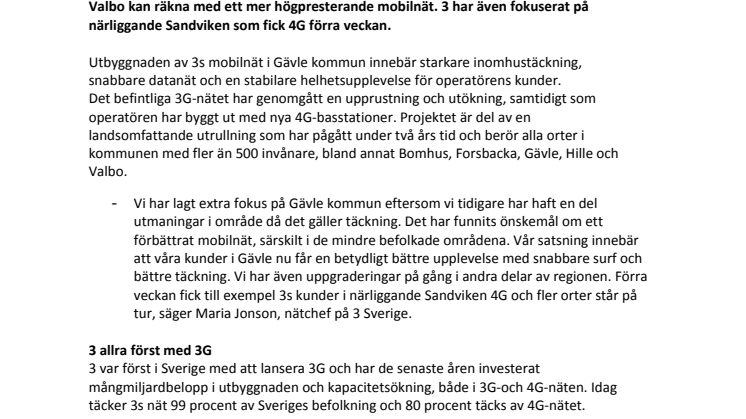 Valbo kan räkna med ett mer högpresterande mobilnät. 3 har även fokuserat på närliggande Sandviken som fick 4G förra veckan.

Utbyggnaden av 3s mobilnät i Gävle kommun innebär starkare inomhustäckning, snabbare datanät och en stabilare helhetsupplevelse för operatörens kunder.
Det befintliga 3G-nätet har genomgått en upprustning och utökning, samtidigt som operatören har byggt ut med nya 4G-basstationer. Projektet är del av en landsomfattande utrullning som har pågått under två års tid och berör alla orter i kommunen med fler än 500 invånare, bland annat Bomhus, Forsbacka, Gävle, Hille och Valbo.

- Vi har lagt extra fokus på Gävle kommun eftersom vi tidigare har haft en del utmaningar i område då det gäller täckning. Det har funnits önskemål om ett förbättrat mobilnät, särskilt i de mindre befolkade områdena. Vår satsning innebär att våra kunder i Gävle nu får en betydligt bättre upplevelse med snabbare surf och bättre täckning. Vi har även uppgraderingar på gång i andra delar av regionen. Förra veckan fick till exempel 3s kunder i närliggande Sandviken 4G och fler orter står på tur, säger Maria Jonson, nätchef på 3 Sverige.

3 allra först med 3G
3 var först i Sverige med att lansera 3G och har de senaste åren investerat mångmiljardbelopp i utbyggnaden och kapacitetsökning, både i 3G-och 4G-näten. Idag täcker 3s nät 99 procent av Sveriges befolkning och 80 procent täcks av 4G-nätet.